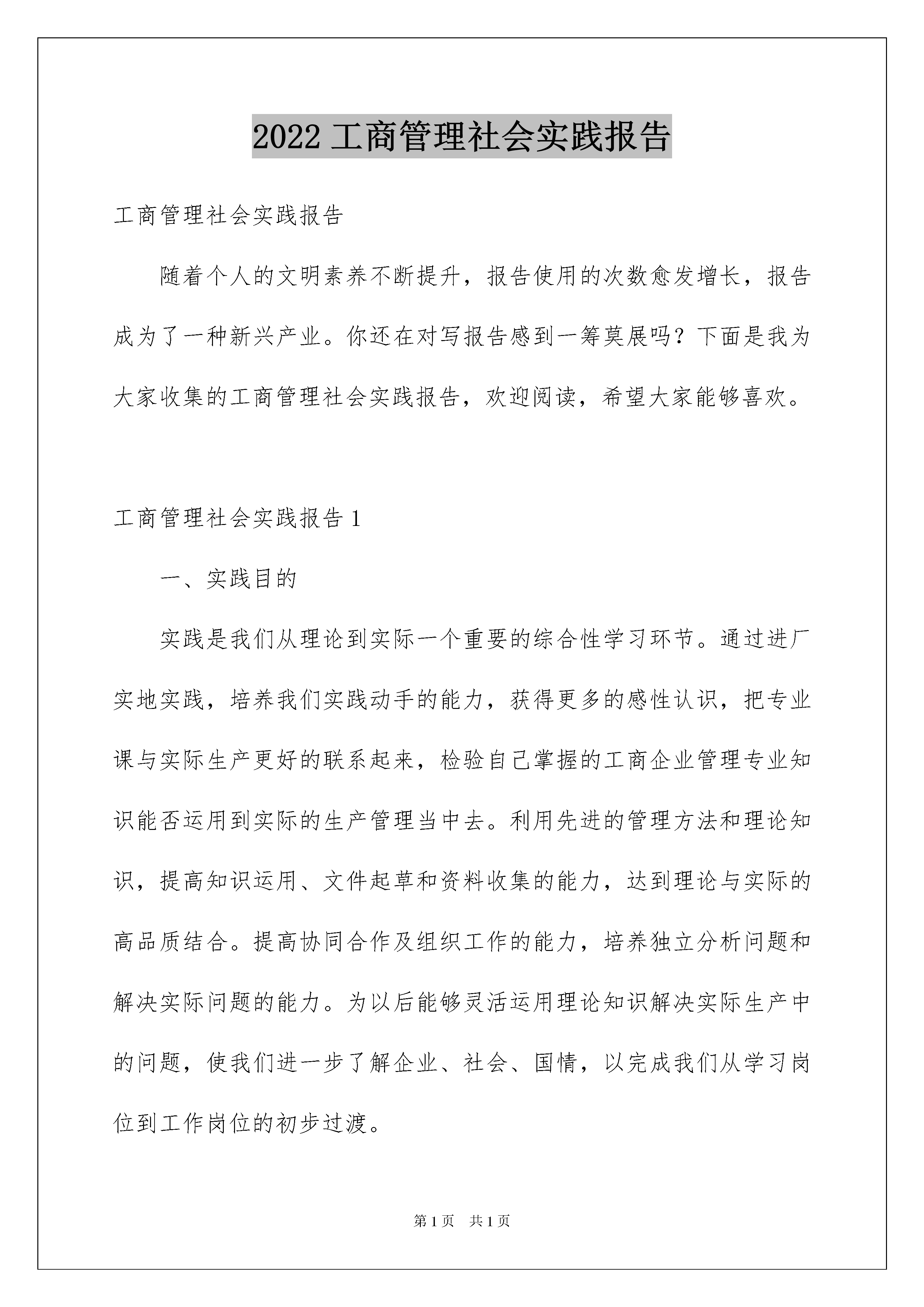 2022 工商管理社会实践报告

工商管理社会实践报告

随着个人的文明素养不断提升，报告使用的次数愈发增长，报告成为了一种新兴产业。你还在对写报告感到一筹莫展吗？下面是我为大家收集的工商管理社会实践报告，欢迎阅读，希望大家能够喜欢。

工商管理社会实践报告 1

一、实践目的

实践是我们从理论到实际一个重要的综合性学习环节。通过进厂实地实践，培养我们实践动手的能力，获得更多的感性认识，把专业课与实际生产更好的联系起来，检验自己掌握的工商企业管理专业知识能否运用到实际的生产管理当中去。利用先进的管理方法和理论知识，提高知识运用、文件起草和资料收集的能力，达到理论与实际的高品质结合。提高协同合作及组织工作的能力，培养独立分析问题和解决实际问题的能力。为以后能够灵活运用理论知识解决实际生产中的问题，使我们进一步了解企业、社会、国情，以完成我们从学习岗位到工作岗位的初步过渡。

第 1 页 共 1 页